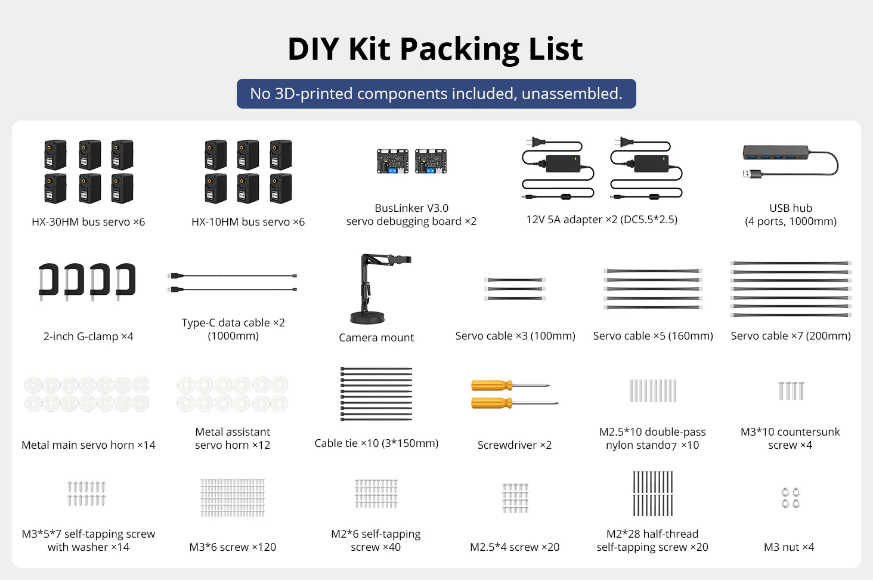 DIY Kit Packing List

No 3D-printed components included, unassembled.

HX-30HM bus servo ×6

HX-10HM bus servo ×6

BusLinker V3.0
servo debugging board ×2

12V 5A adapter ×2 (DC5.5*2.5)

USB hub
(4 ports, 1000mm)

2-inch G-clamp ×4

Type-C data cable ×2
(1000mm)

Camera mount

Servo cable ×3 (100mm)

Servo cable ×5 (160mm)

Servo cable ×7 (200mm)

Metal main servo horn ×14

Metal assistant
servo horn ×12

Cable tie ×10 (3*150mm)

Screwdriver ×2

M2.5*10 double-pass
nylon stando7 ×10

M3*10 countersunk
screw ×4

M3*5*7 self-tapping screw
with washer ×14

M3*6 screw ×120

M2*6 self-tapping
screw ×40

M2.5*4 screw ×20

M2*28 half-thread
self-tapping screw ×20

M3 nut ×4